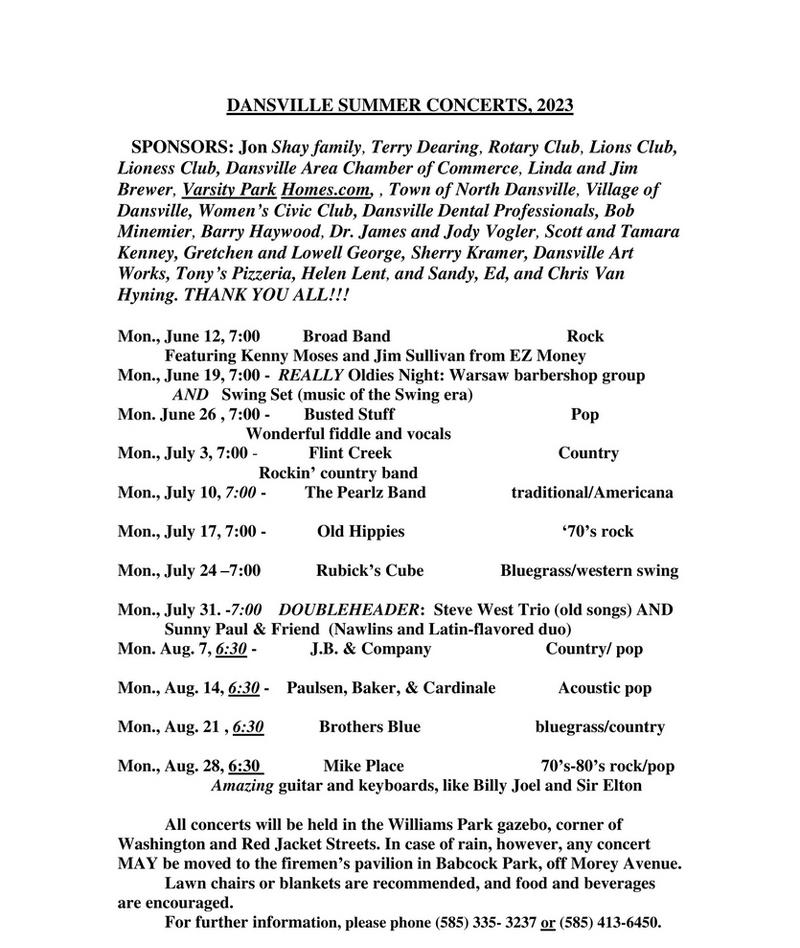 DANSVILLE SUMMER CONCERTS, 2023

SPONSORS: Jon Shay family, Terry Dearing, Rotary Club, Lions Club, Lioness Club, Dansville Area Chamber of Commerce, Linda and Jim Brewer, Varsity Park Homes.com, , Town of North Dansville, Village of Dansville, Women's Civic Club, Dansville Dental Professionals, Bob Minemier, Barry Haywood, Dr. James and Jody Vogler, Scott and Tamara Kenney, Gretchen and Lowell George, Sherry Kramer, Dansville Art Works, Tony's Pizzeria, Helen Lent, and Sandy, Ed, and Chris Van Hyning. THANK YOU ALL!!!

Mon., June 12, 7:00 Broad Band Rock
Featuring Kenny Moses and Jim Sullivan from EZ Money
Mon., June 19, 7:00 - REALLY Oldies Night: Warsaw barbershop group AND Swing Set (music of the Swing era)
Mon. June 26 , 7:00 - Busted Stuff Pop
Wonderful fiddle and vocals
Mon., July 3, 7:00 - Flint Creek Country
Rockin' country band
Mon., July 10, 7:00 - The Pearlz Band traditional/Americana

Mon., July 17, 7:00 - Old Hippies '70's rock

Mon., July 24 –7:00 Rubick's Cube Bluegrass/western swing

Mon., July 31. -7:00 DOUBLEHEADER: Steve West Trio (old songs) AND Sunny Paul & Friend (Nawlins and Latin-flavored duo)
Mon. Aug. 7, 6:30 - J.B. & Company Country/ pop

Mon., Aug. 14, 6:30 - Paulsen, Baker, & Cardinale Acoustic pop

Mon., Aug. 21 , 6:30 Brothers Blue bluegrass/country

Mon., Aug. 28, 6:30 Mike Place 70's-80's rock/pop
Amazing guitar and keyboards, like Billy Joel and Sir Elton

All concerts will be held in the Williams Park gazebo, corner of Washington and Red Jacket Streets. In case of rain, however, any concert MAY be moved to the firemen's pavilion in Babcock Park, off Morey Avenue.
Lawn chairs or blankets are recommended, and food and beverages are encouraged.
For further information, please phone (585) 335- 3237 or (585) 413-6450.